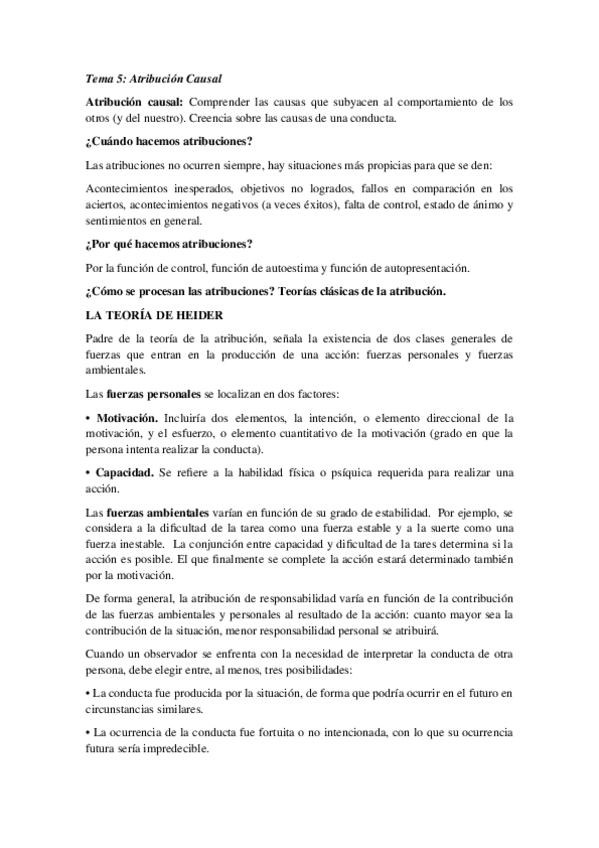 Tema 5: Atribución Causal

Atribución causal: Comprender las causas que subyacen al comportamiento de los otros (y del nuestro). Creencia sobre las causas de una conducta.

¿Cuándo hacemos atribuciones?

Las atribuciones no ocurren siempre, hay situaciones más propicias para que se den:

Acontecimientos inesperados, objetivos no logrados, fallos en comparación en los aciertos, acontecimientos negativos (a veces éxitos), falta de control, estado de ánimo y sentimientos en general.

¿Por qué hacemos atribuciones?

Por la función de control, función de autoestima y función de autopresentación.

¿Cómo se procesan las atribuciones? Teorías clásicas de la atribución.

LA TEORÍA DE HEIDER

Padre de la teoría de la atribución, señala la existencia de dos clases generales de fuerzas que entran en la producción de una acción: fuerzas personales y fuerzas ambientales.

Las fuerzas personales se localizan en dos factores:

• Motivación. Incluiría dos elementos, la intención, o elemento direccional de la motivación, y el esfuerzo, o elemento cuantitativo de la motivación (grado en que la persona intenta realizar la conducta).

• Capacidad. Se refiere a la habilidad física o psíquica requerida para realizar una acción.

Las fuerzas ambientales varían en función de su grado de estabilidad. Por ejemplo, se considera a la dificultad de la tarea como una fuerza estable y a la suerte como una fuerza inestable. La conjunción entre capacidad y dificultad de la tares determina si la acción es posible. El que finalmente se complete la acción estará determinado también por la motivación.

De forma general, la atribución de responsabilidad varía en función de la contribución de las fuerzas ambientales y personales al resultado de la acción: cuanto mayor sea la contribución de la situación, menor responsabilidad personal se atribuirá.

Cuando un observador se enfrenta con la necesidad de interpretar la conducta de otra persona, debe elegir entre, al menos, tres posibilidades:

• La conducta fue producida por la situación, de forma que podría ocurrir en el futuro en circunstancias similares.

• La ocurrencia de la conducta fue fortuita o no intencionada, con lo que su ocurrencia futura sería impredecible.